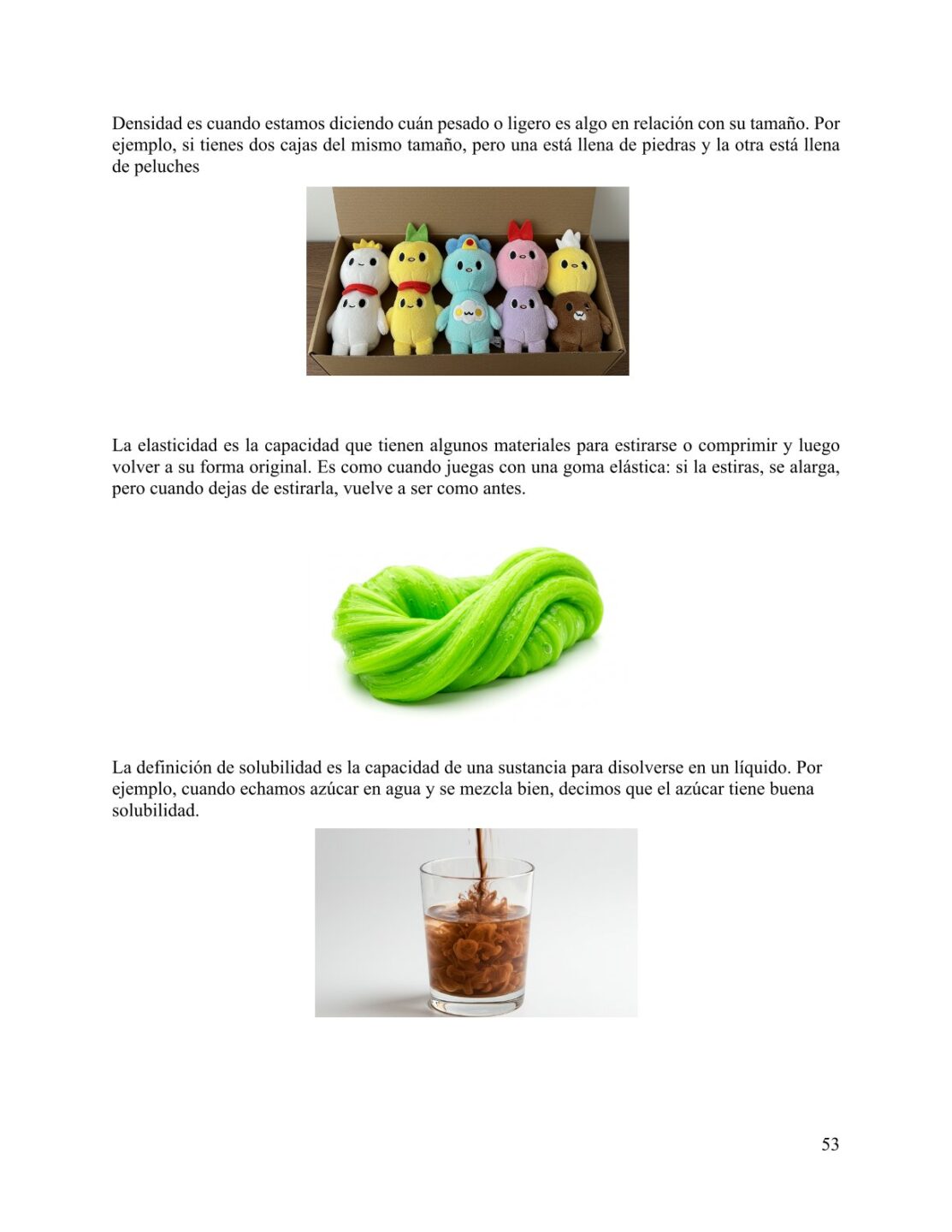 Densidad es cuando estamos diciendo cuán pesado o ligero es algo en relación con su tamaño. Por ejemplo, si tienes dos cajas del mismo tamaño, pero una está llena de piedras y la otra está llena de peluches

La elasticidad es la capacidad que tienen algunos materiales para estirarse o comprimir y luego volver a su forma original. Es como cuando juegas con una goma elástica: si la estiras, se alarga, pero cuando dejas de estirarla, vuelve a ser como antes.

La definición de solubilidad es la capacidad de una sustancia para disolverse en un líquido. Por ejemplo, cuando echamos azúcar en agua y se mezcla bien, decimos que el azúcar tiene buena solubilidad.

53